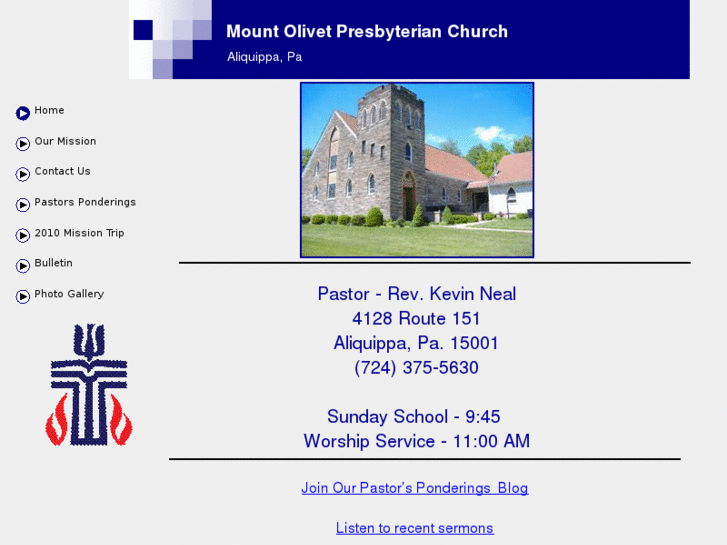 Mount Olivet Presbyterian Church
Aliquippa, Pa

Home
Our Mission
Contact Us
Pastors Ponderings
2010 Mission Trip
Bulletin
Photo Gallery

Pastor - Rev. Kevin Neal
4128 Route 151
Aliquippa, Pa. 15001
(724) 375-5630

Sunday School - 9:45
Worship Service - 11:00 AM

Join Our Pastor's Ponderings Blog

Listen to recent sermons